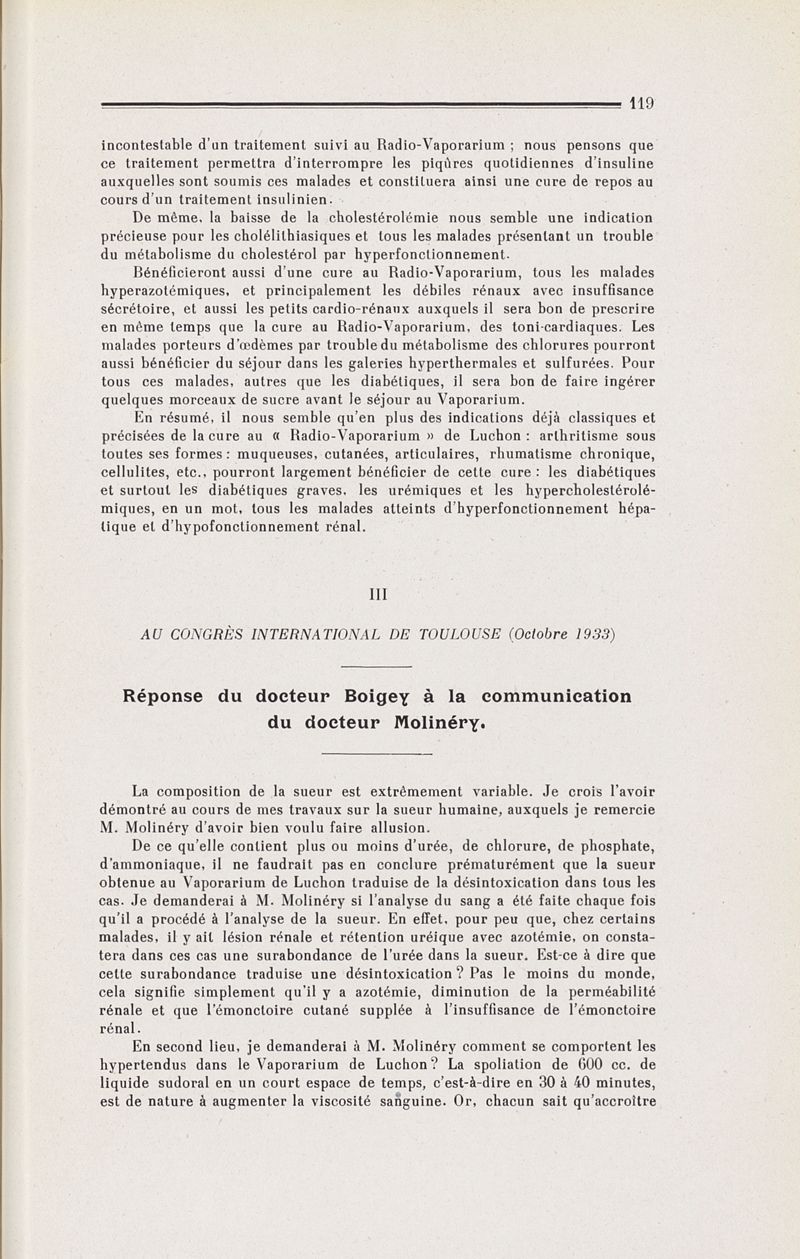 119

incontestable d'un traitement suivi au Radio-Vaporarium ; nous pensons que ce traitement permettra d'interrompre les piqûres quotidiennes d'insuline auxquelles sont soumis ces malades et constituera ainsi une cure de repos au cours d'un traitement insulinien.

De même, la baisse de la cholestérolémie nous semble une indication précieuse pour les cholélithiasiques et tous les malades présentant un trouble du métabolisme du cholestérol par hyperfonctionnement.

Bénéficieront aussi d'une cure au Radio-Vaporarium, tous les malades hyperazotémiques, et principalement les débiles rénaux avec insuffisance sécrétoire, et aussi les petits cardio-rénaux auxquels il sera bon de prescrire en même temps que la cure au Radio-Vaporarium, des toni-cardiaques. Les malades porteurs d'œdèmes par trouble du métabolisme des chlorures pourront aussi bénéficier du séjour dans les galeries hyperthermales et sulfurées. Pour tous ces malades, autres que les diabétiques, il sera bon de faire ingérer quelques morceaux de sucre avant le séjour au Vaporarium.

En résumé, il nous semble qu'en plus des indications déjà classiques et précisées de la cure au « Radio-Vaporarium » de Luchon : arthritisme sous toutes ses formes : muqueuses, cutanées, articulaires, rhumatisme chronique, cellulites, etc., pourront largement bénéficier de cette cure : les diabétiques et surtout les diabétiques graves, les urémiques et les hypercholestérolémiques, en un mot, tous les malades atteints d'hyperfonctionnement hépatique et d'hypofonctionnement rénal.

III

AU CONGRÈS INTERNATIONAL DE TOULOUSE (Octobre 1933)

Réponse du docteur Boigey à la communication du docteur Molinéry.

La composition de la sueur est extrêmement variable. Je crois l'avoir démontré au cours de mes travaux sur la sueur humaine, auxquels je remercie M. Molinéry d'avoir bien voulu faire allusion.

De ce qu'elle contient plus ou moins d'urée, de chlorure, de phosphate, d'ammoniaque, il ne faudrait pas en conclure prématurément que la sueur obtenue au Vaporarium de Luchon traduise de la désintoxication dans tous les cas. Je demanderai à M. Molinéry si l'analyse du sang a été faite chaque fois qu'il a procédé à l'analyse de la sueur. En effet, pour peu que, chez certains malades, il y ait lésion rénale et rétention uréique avec azotémie, on constatera dans ces cas une surabondance de l'urée dans la sueur. Est-ce à dire que cette surabondance traduise une désintoxication ? Pas le moins du monde, cela signifie simplement qu'il y a azotémie, diminution de la perméabilité rénale et que l'émonctoire cutané supplée à l'insuffisance de l'émonctoire rénal.

En second lieu, je demanderai à M. Molinéry comment se comportent les hypertendus dans le Vaporarium de Luchon ? La spoliation de 600 cc. de liquide sudoral en un court espace de temps, c'est-à-dire en 30 à 40 minutes, est de nature à augmenter la viscosité sanguine. Or, chacun sait qu'accroître